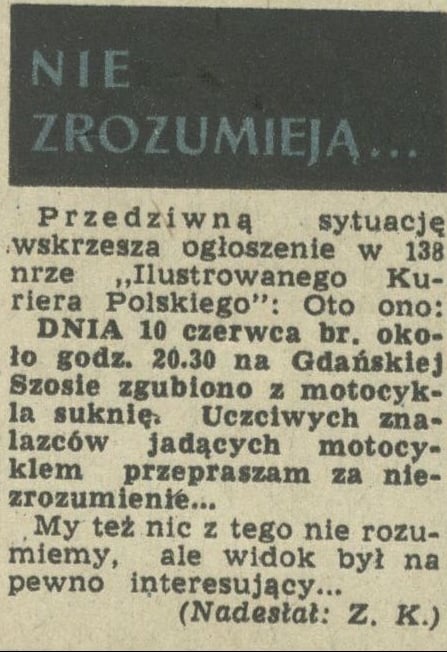 NIE ZROZUMIEJĄ...

Przedziwną sytuację wskrzesza ogłoszenie w 138 nrze „Ilustrowanego Kuriera Polskiego": Oto ono:

DNIA 10 czerwca br. około godz. 20.30 na Gdańskiej Szosie zgubiono z motocykla suknię. Uczciwych znalazców jadących motocyklem przepraszam za niezrozumienie...

My też nic z tego nie rozumiemy, ale widok był na pewno interesujący...

(Nadesłał: Z. K.)